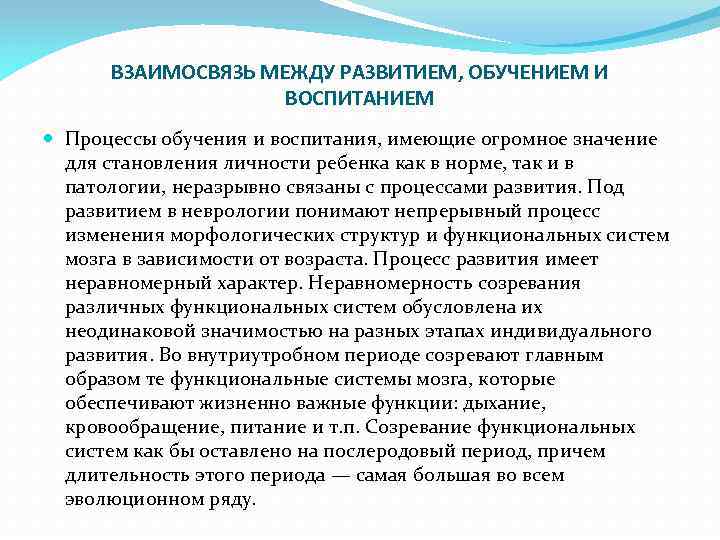 ВЗАИМОСВЯЗЬ МЕЖДУ РАЗВИТИЕМ, ОБУЧЕНИЕМ И ВОСПИТАНИЕМ

Процессы обучения и воспитания, имеющие огромное значение для становления личности ребенка как в норме, так и в патологии, неразрывно связаны с процессами развития. Под развитием в неврологии понимают непрерывный процесс изменения морфологических структур и функциональных систем мозга в зависимости от возраста. Процесс развития имеет неравномерный характер. Неравномерность созревания различных функциональных систем обусловлена их неодинаковой значимостью на разных этапах индивидуального развития. Во внутриутробном периоде созревают главным образом те функциональные системы мозга, которые обеспечивают жизненно важные функции: дыхание, кровообращение, питание и т.п. Созревание функциональных систем как бы оставлено на послеродовый период, причем длительность этого периода — самая большая во всем эволюционном ряду.